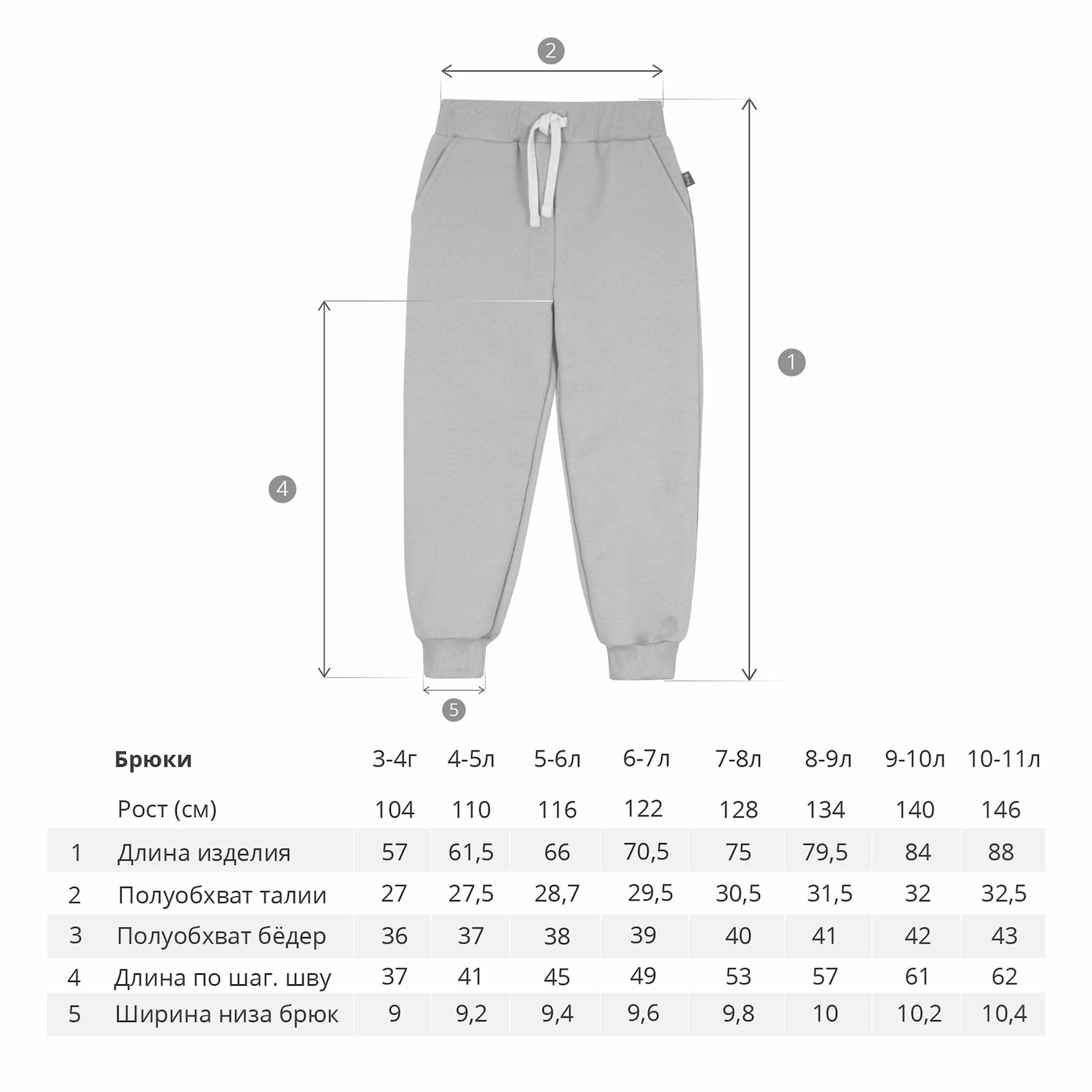 2

1

4

5

|   | Брюки | 3-4г | 4-5л | 5-6л | 6-7л | 7-8л | 8-9л | 9-10л | 10-11л |
|---|---|---|---|---|---|---|---|---|---|
|   | Рост (см) | 104 | 110 | 116 | 122 | 128 | 134 | 140 | 146 |
| 1 | Длина изделия | 57 | 61,5 | 66 | 70,5 | 75 | 79,5 | 84 | 88 |
| 2 | Полуобхват талии | 27 | 27,5 | 28,7 | 29,5 | 30,5 | 31,5 | 32 | 32,5 |
| 3 | Полуобхват бёдер | 36 | 37 | 38 | 39 | 40 | 41 | 42 | 43 |
| 4 | Длина по шаг. шву | 37 | 41 | 45 | 49 | 53 | 57 | 61 | 62 |
| 5 | Ширина низа брюк | 9 | 9,2 | 9,4 | 9,6 | 9,8 | 10 | 10,2 | 10,4 |